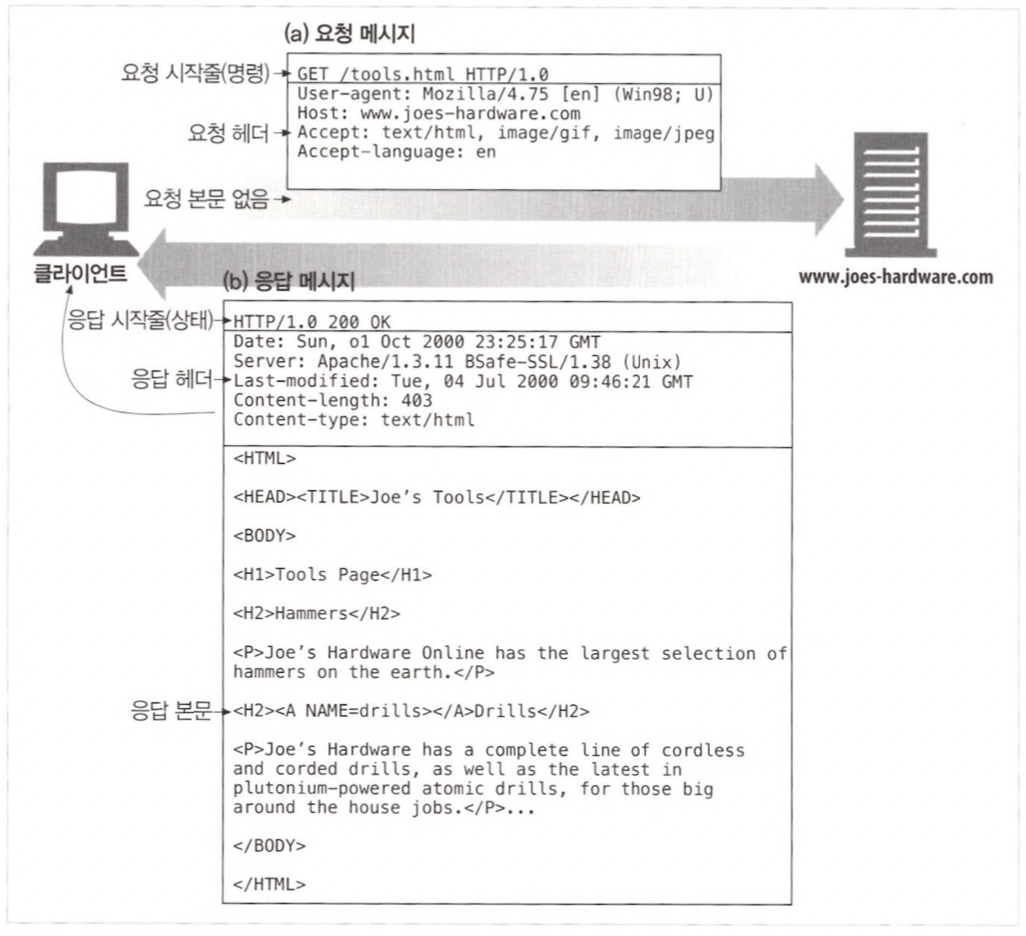 (a) 요청 메시지

요청 시작줄(명령)
GET /tools.html HTTP/1.0

요청 헤더
User-agent: Mozilla/4.75 [en] (Win98; U)
Host: www.joes-hardware.com
Accept: text/html, image/gif, image/jpeg
Accept-language: en

요청 본문 없음

클라이언트

www.joes-hardware.com

(b) 응답 메시지

응답 시작줄(상태)
HTTP/1.0 200 OK

응답 헤더
Date: Sun, o1 Oct 2000 23:25:17 GMT
Server: Apache/1.3.11 BSafe-SSL/1.38 (Unix)
Last-modified: Tue, 04 Jul 2000 09:46:21 GMT
Content-length: 403
Content-type: text/html

응답 본문
<HTML>

<HEAD><TITLE>Joe's Tools</TITLE></HEAD>

<BODY>

<H1>Tools Page</H1>

<H2>Hammers</H2>

<P>Joe's Hardware Online has the largest selection of hammers on the earth.</P>

<H2><A NAME=drills></A>Drills</H2>

<P>Joe's Hardware has a complete line of cordless and corded drills, as well as the latest in plutonium-powered atomic drills, for those big around the house jobs.</P>...

</BODY>

</HTML>